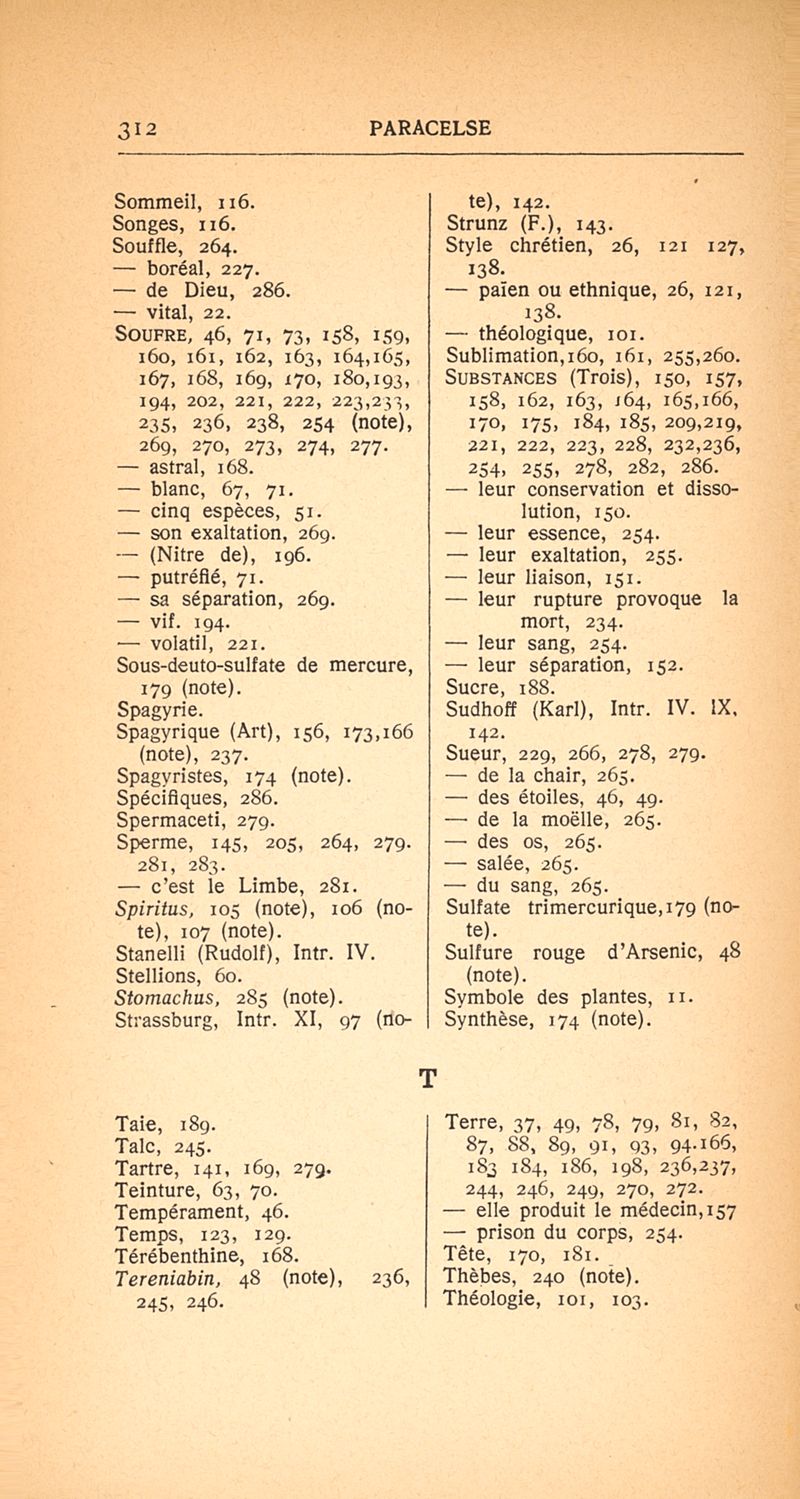 312 PARACELSE

Sommeil, 116.
Songes, 116.
Souffle, 264.
— boréal, 227.
— de Dieu, 286.
— vital, 22.
SOUFRE, 46, 71, 73, 158, 159, 160, 161, 162, 163, 164,165, 167, 168, 169, 170, 180,193, 194, 202, 221, 222, 223,233, 235, 236, 238, 254 (note), 269, 270, 273, 274, 277.
— astral, 168.
— blanc, 67, 71.
— cinq espèces, 51.
— son exaltation, 269.
— (Nitre de), 196.
— putréfié, 71.
— sa séparation, 269.
— vif. 194.
— volatil, 221.
Sous-deuto-sulfate de mercure, 179 (note).
Spagyrie.
Spagyrique (Art), 156, 173,166 (note), 237.
Spagyristes, 174 (note).
Spécifiques, 286.
Spermaceti, 279.
Sperme, 145, 205, 264, 279. 281, 283.
— c'est le Limbe, 281.
Spiritus, 105 (note), 106 (note), 107 (note).
Stanelli (Rudolf), Intr. IV.
Stellions, 60.
Stomachus, 285 (note).
Strassburg, Intr. XI, 97 (note), 142.
Strunz (F.), 143.
Style chrétien, 26, 121 127, 138.
— païen ou ethnique, 26, 121, 138.
— théologique, 101.
Sublimation,160, 161, 255,260.
SUBSTANCES (Trois), 150, 157, 158, 162, 163, 164, 165,166, 170, 175, 184, 185, 209,219, 221, 222, 223, 228, 232,236, 254, 255, 278, 282, 286.
— leur conservation et dissolution, 150.
— leur essence, 254.
— leur exaltation, 255.
— leur liaison, 151.
— leur rupture provoque la mort, 234.
— leur sang, 254.
— leur séparation, 152.
Sucre, 188.
Sudhoff (Karl), Intr. IV. IX, 142.
Sueur, 229, 266, 278, 279.
— de la chair, 265.
— des étoiles, 46, 49.
— de la moëlle, 265.
— des os, 265.
— salée, 265.
— du sang, 265.
Sulfate trimercurique,179 (note).
Sulfure rouge d'Arsenic, 48 (note).
Symbole des plantes, 11.
Synthèse, 174 (note).

T

Taie, 189.
Talc, 245.
Tartre, 141, 169, 279.
Teinture, 63, 70.
Tempérament, 46.
Temps, 123, 129.
Térébenthine, 168.
Tereniabin, 48 (note), 236, 245, 246.
Terre, 37, 49, 78, 79, 81, 82, 87, 88, 89, 91, 93, 94.166, 183 184, 186, 198, 236,237, 244, 246, 249, 270, 272.
— elle produit le médecin,157
— prison du corps, 254.
Tête, 170, 181.
Thèbes, 240 (note).
Théologie, 101, 103.